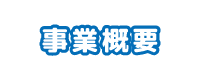 事業概要